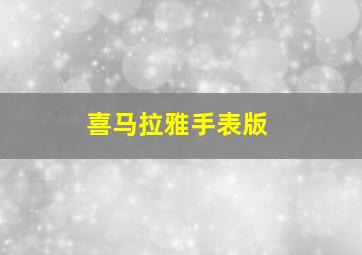 喜马拉雅手表版